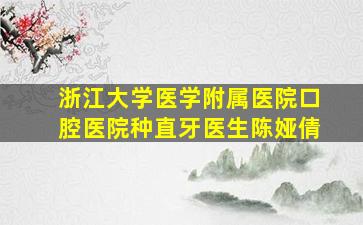 浙江大学医学附属医院口腔医院种直牙医生陈娅倩